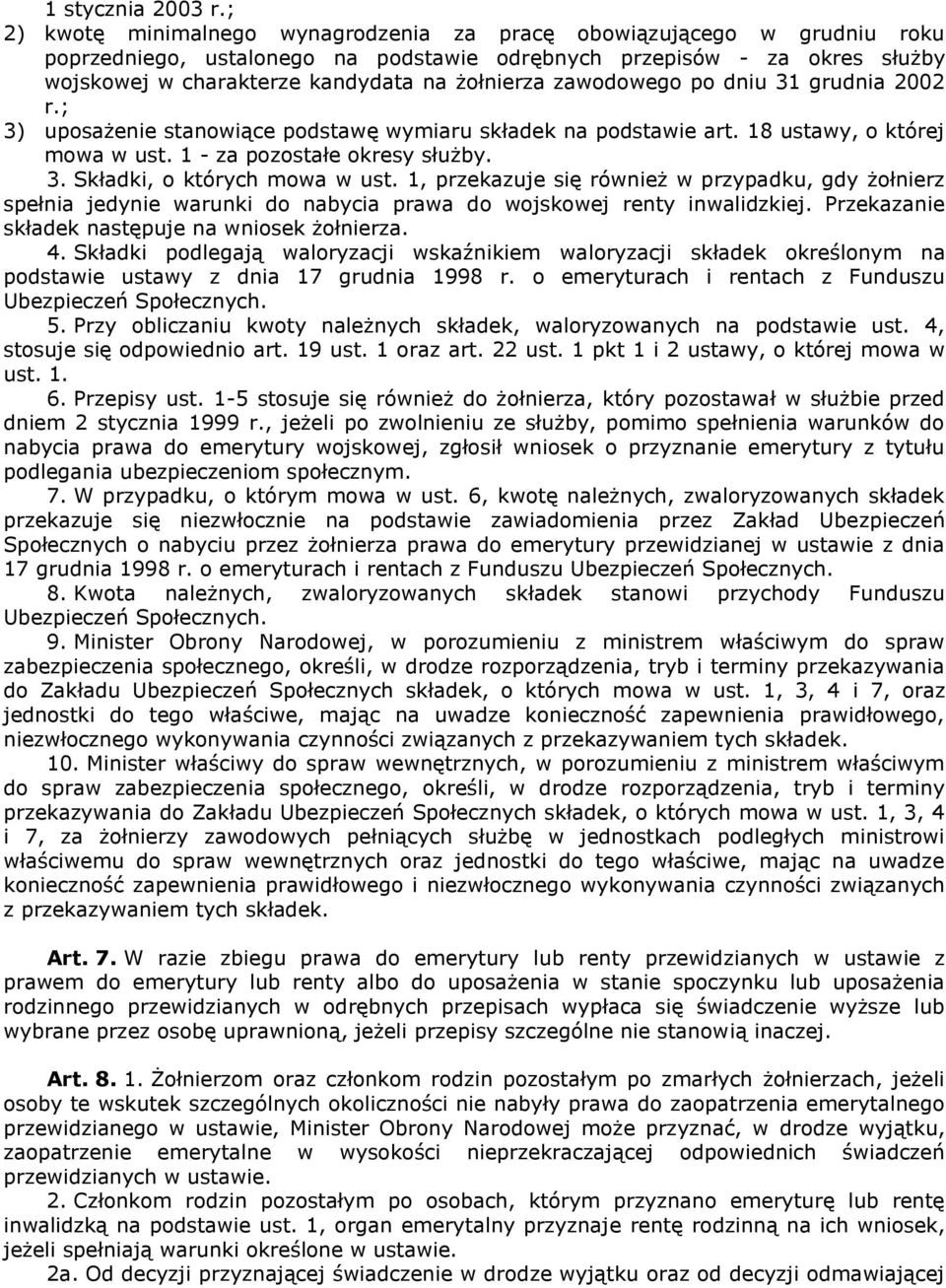 1 stycznia 2003 r.;
2) kwotę minimalnego wynagrodzenia za pracę obowiązującego w grudniu roku poprzedniego, ustalonego na podstawie odrębnych przepisów - za okres służby wojskowej w charakterze kandydata na żołnierza zawodowego po dniu 31 grudnia 2002 r.;
3) uposażenie stanowiące podstawę wymiaru składek na podstawie art. 18 ustawy, o której mowa w ust. 1 - za pozostałe okresy służby.
3. Składki, o których mowa w ust. 1, przekazuje się również w przypadku, gdy żołnierz spełnia jedynie warunki do nabycia prawa do wojskowej renty inwalidzkiej. Przekazanie składek następuje na wniosek żołnierza.
4. Składki podlegają waloryzacji wskaźnikiem waloryzacji składek określonym na podstawie ustawy z dnia 17 grudnia 1998 r. o emeryturach i rentach z Funduszu Ubezpieczeń Społecznych.
5. Przy obliczaniu kwoty należnych składek, waloryzowanych na podstawie ust. 4, stosuje się odpowiednio art. 19 ust. 1 oraz art. 22 ust. 1 pkt 1 i 2 ustawy, o której mowa w ust. 1.
6. Przepisy ust. 1-5 stosuje się również do żołnierza, który pozostawał w służbie przed dniem 2 stycznia 1999 r., jeżeli po zwolnieniu ze służby, pomimo spełnienia warunków do nabycia prawa do emerytury wojskowej, zgłosił wniosek o przyznanie emerytury z tytułu podlegania ubezpieczeniom społecznym.
7. W przypadku, o którym mowa w ust. 6, kwotę należnych, zwaloryzowanych składek przekazuje się niezwłocznie na podstawie zawiadomienia przez Zakład Ubezpieczeń Społecznych o nabyciu przez żołnierza prawa do emerytury przewidzianej w ustawie z dnia 17 grudnia 1998 r. o emeryturach i rentach z Funduszu Ubezpieczeń Społecznych.
8. Kwota należnych, zwaloryzowanych składek stanowi przychody Funduszu Ubezpieczeń Społecznych.
9. Minister Obrony Narodowej, w porozumieniu z ministrem właściwym do spraw zabezpieczenia społecznego, określi, w drodze rozporządzenia, tryb i terminy przekazywania do Zakładu Ubezpieczeń Społecznych składek, o których mowa w ust. 1, 3, 4 i 7, oraz jednostki do tego właściwe, mając na uwadze konieczność zapewnienia prawidłowego, niezwłocznego wykonywania czynności związanych z przekazywaniem tych składek.
10. Minister właściwy do spraw wewnętrznych, w porozumieniu z ministrem właściwym do spraw zabezpieczenia społecznego, określi, w drodze rozporządzenia, tryb i terminy przekazywania do Zakładu Ubezpieczeń Społecznych składek, o których mowa w ust. 1, 3, 4 i 7, za żołnierzy zawodowych pełniących służbę w jednostkach podległych ministrowi właściwemu do spraw wewnętrznych oraz jednostki do tego właściwe, mając na uwadze konieczność zapewnienia prawidłowego i niezwłocznego wykonywania czynności związanych z przekazywaniem tych składek.

Art. 7. W razie zbiegu prawa do emerytury lub renty przewidzianych w ustawie z prawem do emerytury lub renty albo do uposażenia w stanie spoczynku lub uposażenia rodzinnego przewidzianych w odrębnych przepisach wypłaca się świadczenie wyższe lub wybrane przez osobę uprawnioną, jeżeli przepisy szczególne nie stanowią inaczej.

Art. 8. 1. Żołnierzom oraz członkom rodzin pozostałym po zmarłych żołnierzach, jeżeli osoby te wskutek szczególnych okoliczności nie nabyły prawa do zaopatrzenia emerytalnego przewidzianego w ustawie, Minister Obrony Narodowej może przyznać, w drodze wyjątku, zaopatrzenie emerytalne w wysokości nieprzekraczającej odpowiednich świadczeń przewidzianych w ustawie.
2. Członkom rodzin pozostałym po osobach, którym przyznano emeryturę lub rentę inwalidzką na podstawie ust. 1, organ emerytalny przyznaje rentę rodzinną na ich wniosek, jeżeli spełniają warunki określone w ustawie.
2a. Od decyzji przyznającej świadczenie w drodze wyjątku oraz od decyzji odmawiającej